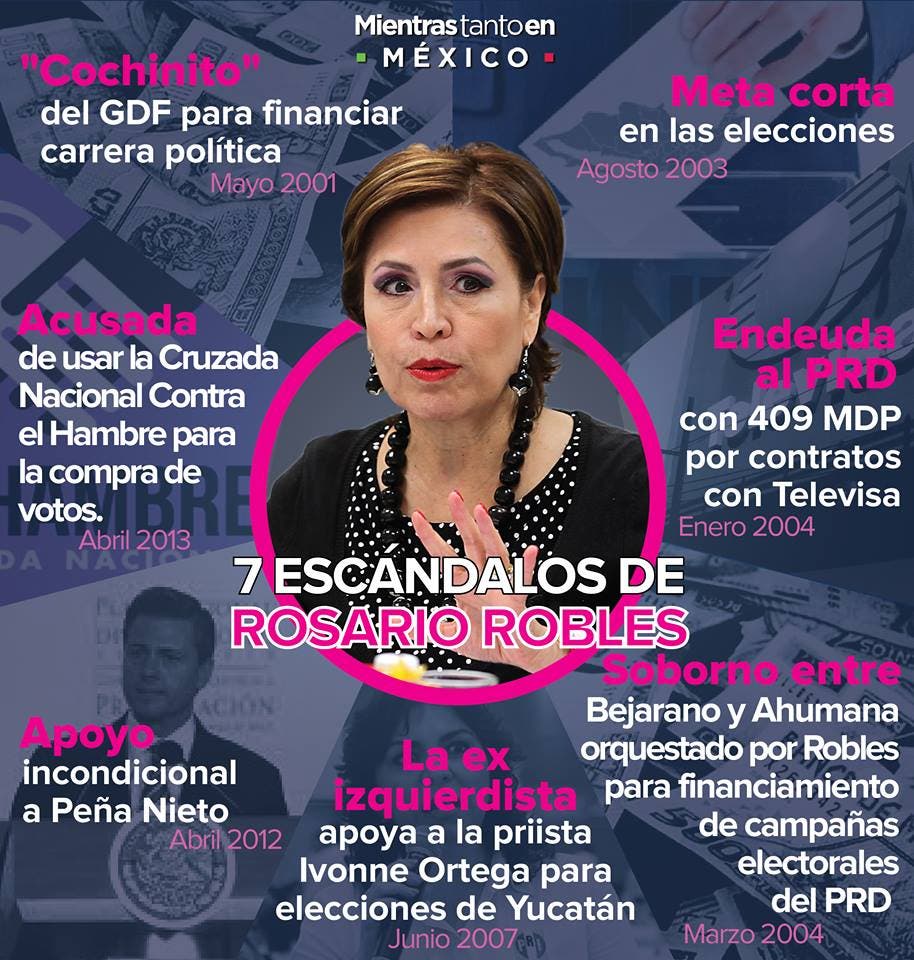 Mientras tanto en
MÉXICO

"Cochinito"
del GDF para financiar carrera política
Mayo 2001

Meta corta
en las elecciones
Agosto 2003

Acusada
de usar la Cruzada Nacional Contra el Hambre para la compra de votos.
Abril 2013

Endeuda al PRD
con 409 MDP por contratos con Televisa
Enero 2004

7 ESCÁNDALOS DE
ROSARIO ROBLES

Apoyo
incondicional a Peña Nieto
Abril 2012

La ex izquierdista
apoya a la priista Ivonne Ortega para elecciones de Yucatán
Junio 2007

Soborno entre
Bejarano y Ahumana orquestado por Robles para financiamiento de campañas electorales del PRD
Marzo 2004